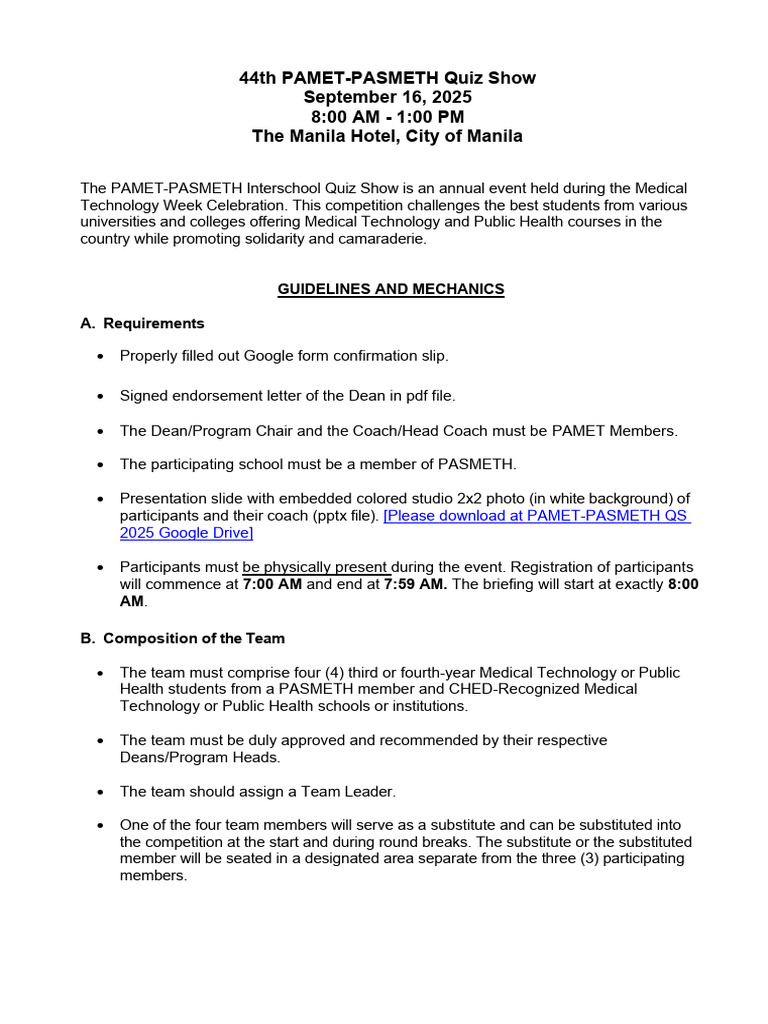 44th PAMET-PASMETH Quiz Show
September 16, 2025
8:00 AM - 1:00 PM
The Manila Hotel, City of Manila

The PAMET-PASMETH Interschool Quiz Show is an annual event held during the Medical Technology Week Celebration. This competition challenges the best students from various universities and colleges offering Medical Technology and Public Health courses in the country while promoting solidarity and camaraderie.

GUIDELINES AND MECHANICS

A. Requirements

• Properly filled out Google form confirmation slip.

• Signed endorsement letter of the Dean in pdf file.

• The Dean/Program Chair and the Coach/Head Coach must be PAMET Members.

• The participating school must be a member of PASMETH.

• Presentation slide with embedded colored studio 2x2 photo (in white background) of participants and their coach (pptx file). [Please download at PAMET-PASMETH QS 2025 Google Drive]

• Participants must be physically present during the event. Registration of participants will commence at 7:00 AM and end at 7:59 AM. The briefing will start at exactly 8:00 AM.

B. Composition of the Team

• The team must comprise four (4) third or fourth-year Medical Technology or Public Health students from a PASMETH member and CHED-Recognized Medical Technology or Public Health schools or institutions.

• The team must be duly approved and recommended by their respective Deans/Program Heads.

• The team should assign a Team Leader.

• One of the four team members will serve as a substitute and can be substituted into the competition at the start and during round breaks. The substitute or the substituted member will be seated in a designated area separate from the three (3) participating members.